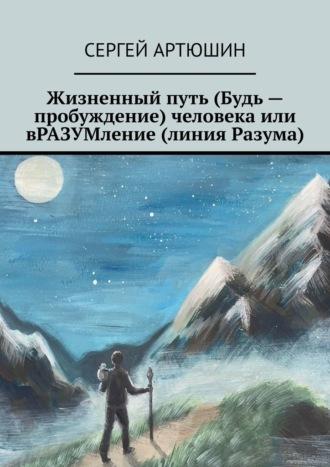 СЕРГЕЙ АРТЮШИН

Жизненный путь (Будь — пробуждение) человека или вРАЗУМление (линия Разума)